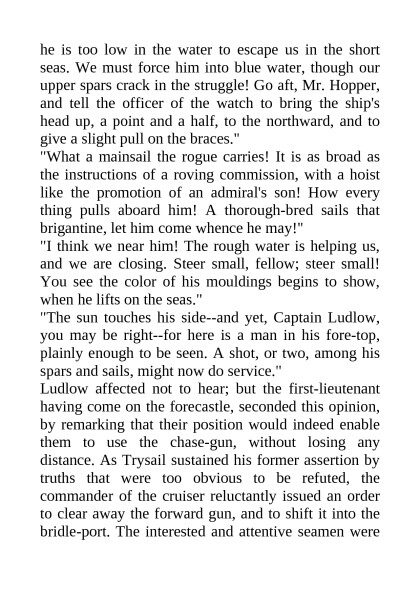 he is too low in the water to escape us in the short seas. We must force him into blue water, though our upper spars crack in the struggle! Go aft, Mr. Hopper, and tell the officer of the watch to bring the ship's head up, a point and a half, to the northward, and to give a slight pull on the braces."
"What a mainsail the rogue carries! It is as broad as the instructions of a roving commission, with a hoist like the promotion of an admiral's son! How every thing pulls aboard him! A thorough-bred sails that brigantine, let him come whence he may!"
"I think we near him! The rough water is helping us, and we are closing. Steer small, fellow; steer small! You see the color of his mouldings begins to show, when he lifts on the seas."
"The sun touches his side--and yet, Captain Ludlow, you may be right--for here is a man in his fore-top, plainly enough to be seen. A shot, or two, among his spars and sails, might now do service."
Ludlow affected not to hear; but the first-lieutenant having come on the forecastle, seconded this opinion, by remarking that their position would indeed enable them to use the chase-gun, without losing any distance. As Trysail sustained his former assertion by truths that were too obvious to be refuted, the commander of the cruiser reluctantly issued an order to clear away the forward gun, and to shift it into the bridle-port. The interested and attentive seamen were